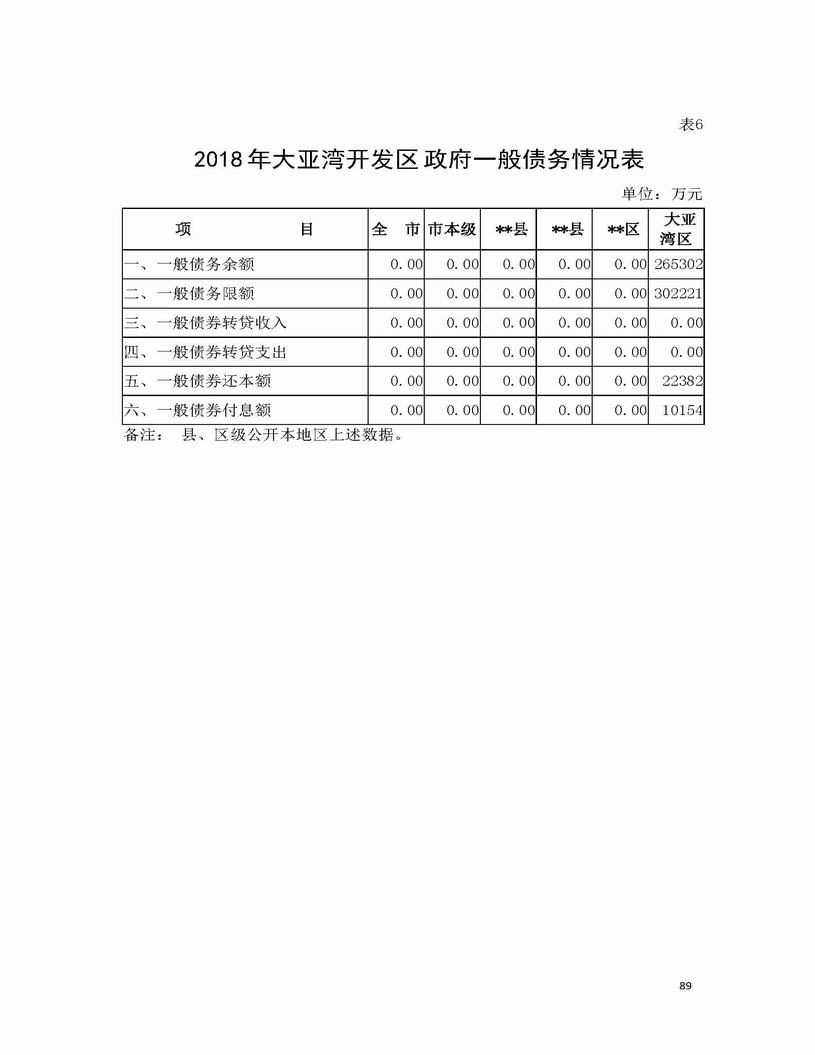 表6

2018年大亚湾开发区政府一般债务情况表

单位：万元

| 项　　　　目 | 全　市 | 市本级 | **县 | **县 | **区 | 大亚湾区 |
|---|---|---|---|---|---|---|
| 一、一般债务余额 | 0.00 | 0.00 | 0.00 | 0.00 | 0.00 | 265302 |
| 二、一般债务限额 | 0.00 | 0.00 | 0.00 | 0.00 | 0.00 | 302221 |
| 三、一般债券转贷收入 | 0.00 | 0.00 | 0.00 | 0.00 | 0.00 | 0.00 |
| 四、一般债券转贷支出 | 0.00 | 0.00 | 0.00 | 0.00 | 0.00 | 0.00 |
| 五、一般债券还本额 | 0.00 | 0.00 | 0.00 | 0.00 | 0.00 | 22382 |
| 六、一般债券付息额 | 0.00 | 0.00 | 0.00 | 0.00 | 0.00 | 10154 |

备注：　县、区级公开本地区上述数据。

89